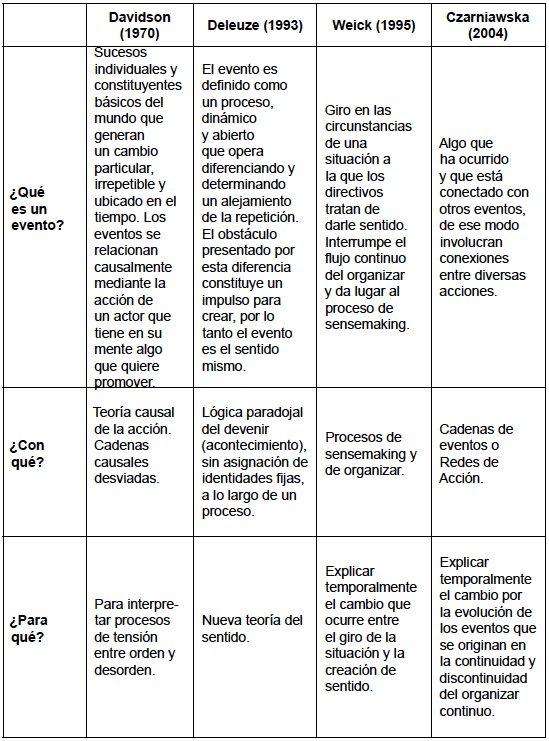 | | Davidson (1970) | Deleuze (1993) | Weick (1995) | Czarniawska (2004) |
|---|---|---|---|---|
| ¿Qué es un evento? | Sucesos individuales y constituyentes básicos del mundo que generan un cambio particular, irrepetible y ubicado en el tiempo. Los eventos se relacionan causalmente mediante la acción de un actor que tiene en su mente algo que quiere promover. | El evento es definido como un proceso, dinámico y abierto que opera diferenciando y determinando un alejamiento de la repetición. El obstáculo presentado por esta diferencia constituye un impulso para crear, por lo tanto el evento es el sentido mismo. | Giro en las circunstancias de una situación a la que los directivos tratan de darle sentido. Interrumpe el flujo continuo del organizar y da lugar al proceso de sensemaking. | Algo que ha ocurrido y que está conectado con otros eventos, de ese modo involucran conexiones entre diversas acciones. |
| ¿Con qué? | Teoría causal de la acción. Cadenas causales desviadas. | Lógica paradojal del devenir (acontecimiento), sin asignación de identidades fijas, a lo largo de un proceso. | Procesos de sensemaking y de organizar. | Cadenas de eventos o Redes de Acción. |
| ¿Para qué? | Para interpretar procesos de tensión entre orden y desorden. | Nueva teoría del sentido. | Explicar temporalmente el cambio que ocurre entre el giro de la situación y la creación de sentido. | Explicar temporalmente el cambio por la evolución de los eventos que se originan en la continuidad y discontinuidad del organizar continuo. |